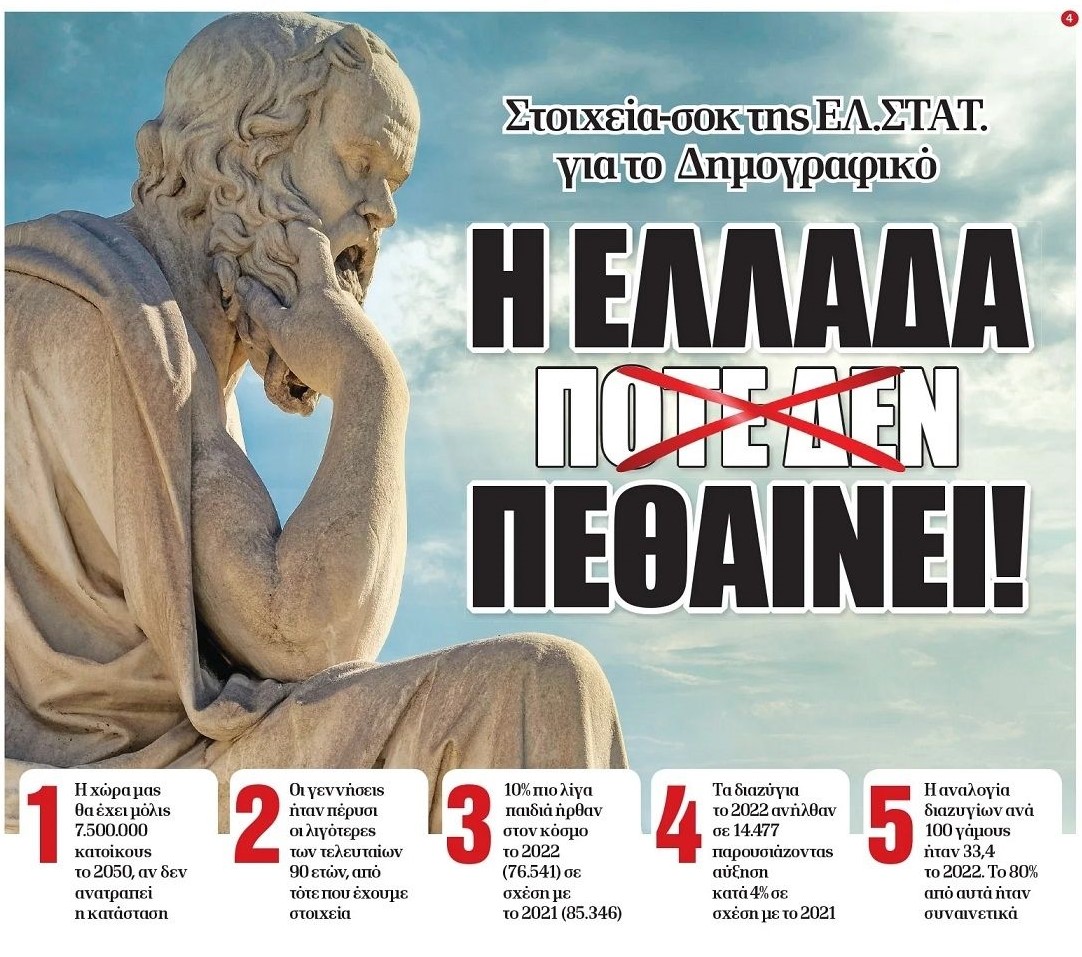 4

Στοιχεία-σοκ της ΕΛ.ΣΤΑΤ. για το Δημογραφικό

Η ΕΛΛΑΔΑ ΠΟΤΕ ΔΕΝ ΠΕΘΑΙΝΕΙ!

1 Η χώρα μας θα έχει μόλις 7.500.000 κατοίκους το 2050, αν δεν ανατραπεί η κατάσταση

2 Οι γεννήσεις ήταν πέρυσι οι λιγότερες των τελευταίων 90 ετών, από τότε που έχουμε στοιχεία

3 10% πιο λίγα παιδιά ήρθαν στον κόσμο το 2022 (76.541) σε σχέση με το 2021 (85.346)

4 Τα διαζύγια το 2022 ανήλθαν σε 14.477 παρουσιάζοντας αύξηση κατά 4% σε σχέση με το 2021

5 Η αναλογία διαζυγίων ανά 100 γάμους ήταν 33,4 το 2022. Το 80% από αυτά ήταν συναινετικά